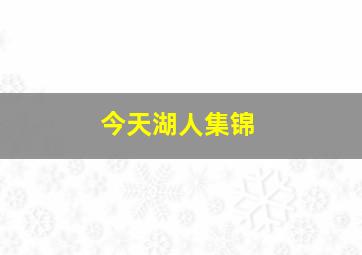 今天湖人集锦